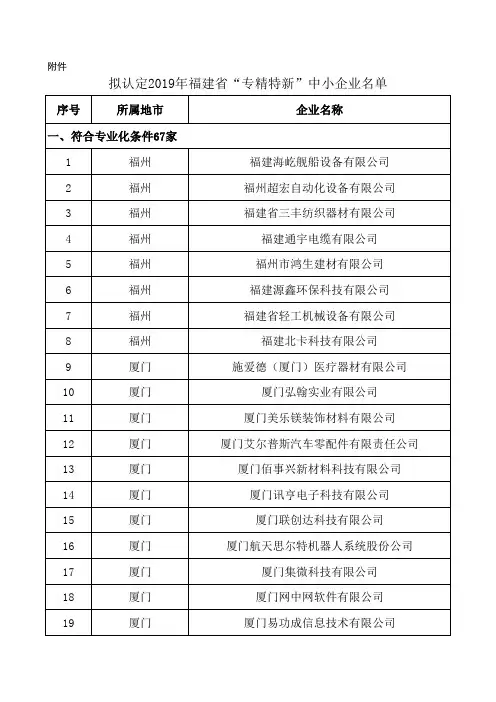 附件

拟认定2019年福建省“专精特新”中小企业名单

| 序号 | 所属地市 | 企业名称 |
|---|---|---|
| 一、符合专业化条件67家 | | |
| 1 | 福州 | 福建海屹舰船设备有限公司 |
| 2 | 福州 | 福州超宏自动化设备有限公司 |
| 3 | 福州 | 福建省三丰纺织器材有限公司 |
| 4 | 福州 | 福建通宇电缆有限公司 |
| 5 | 福州 | 福州市鸿生建材有限公司 |
| 6 | 福州 | 福建源鑫环保科技有限公司 |
| 7 | 福州 | 福建省轻工机械设备有限公司 |
| 8 | 福州 | 福建北卡科技有限公司 |
| 9 | 厦门 | 施爱德（厦门）医疗器材有限公司 |
| 10 | 厦门 | 厦门弘翰实业有限公司 |
| 11 | 厦门 | 厦门美乐镁装饰材料有限公司 |
| 12 | 厦门 | 厦门艾尔普斯汽车零配件有限责任公司 |
| 13 | 厦门 | 厦门佰事兴新材料科技有限公司 |
| 14 | 厦门 | 厦门讯亨电子科技有限公司 |
| 15 | 厦门 | 厦门联创达科技有限公司 |
| 16 | 厦门 | 厦门航天思尔特机器人系统股份公司 |
| 17 | 厦门 | 厦门集微科技有限公司 |
| 18 | 厦门 | 厦门网中网软件有限公司 |
| 19 | 厦门 | 厦门易功成信息技术有限公司 |